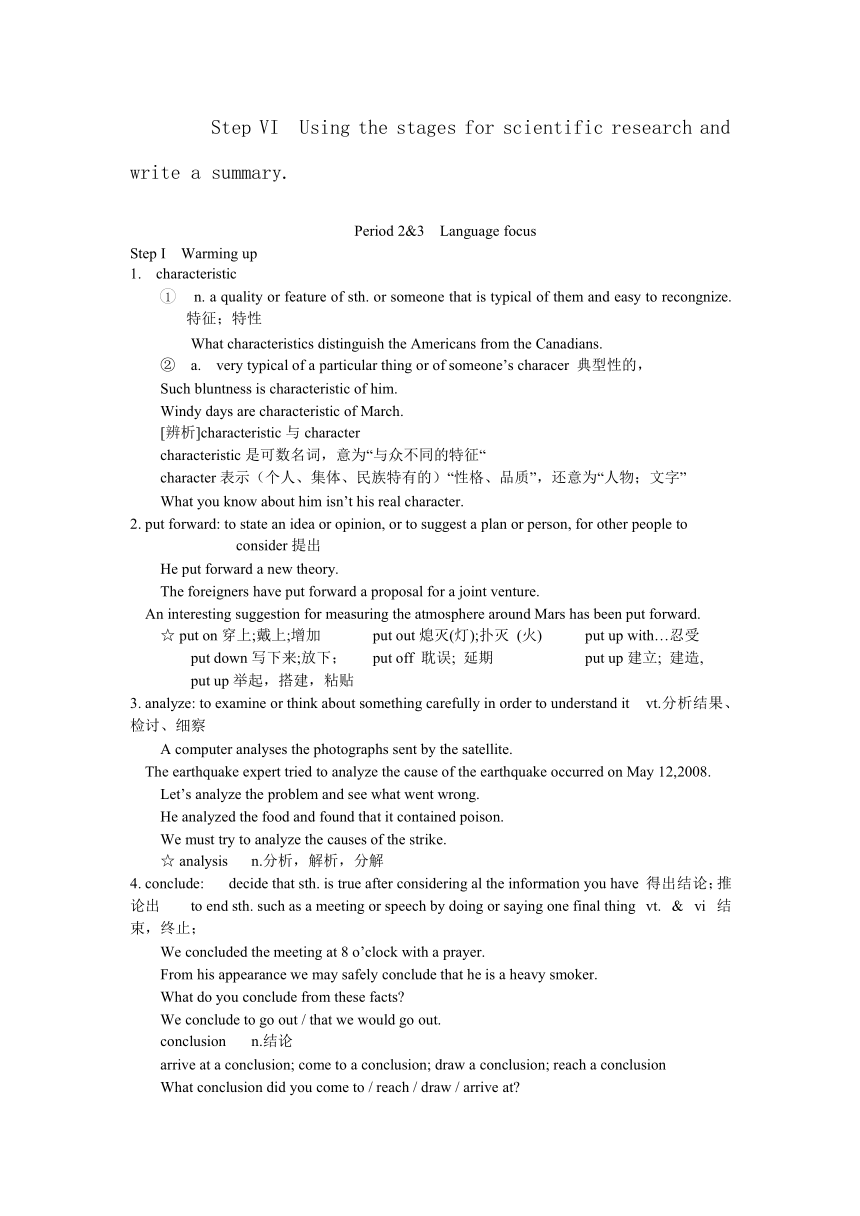 Step VI Using the stages for scientific research and write a summary.

Period 2&3 Language focus

Step I Warming up

1. characteristic

① n. a quality or feature of sth. or someone that is typical of them and easy to recongnize. 特征；特性

What characteristics distinguish the Americans from the Canadians.

② a. very typical of a particular thing or of someone’s characer 典型性的，

Such bluntness is characteristic of him.

Windy days are characteristic of March.

[辨析]characteristic 与 character

characteristic 是可数名词，意为“与众不同的特征“

character 表示（个人、集体、民族特有的）“性格、品质”，还意为“人物；文字”

What you know about him isn’t his real character.

2. put forward: to state an idea or opinion, or to suggest a plan or person, for other people to consider 提出

He put forward a new theory.

The foreigners have put forward a proposal for a joint venture.

An interesting suggestion for measuring the atmosphere around Mars has been put forward.

☆ put on 穿上;戴上;增加 put out 熄灭(灯);扑灭 (火) put up with…忍受

put down 写下来;放下； put off 耽误; 延期 put up 建立; 建造,

put up 举起，搭建，粘贴

3. analyze: to examine or think about something carefully in order to understand it vt.分析结果、检讨、细察

A computer analyses the photographs sent by the satellite.

The earthquake expert tried to analyze the cause of the earthquake occurred on May 12,2008.

Let’s analyze the problem and see what went wrong.

He analyzed the food and found that it contained poison.

We must try to analyze the causes of the strike.

☆ analysis n.分析，解析，分解

4. conclude: decide that sth. is true after considering al the information you have 得出结论；推论出 to end sth. such as a meeting or speech by doing or saying one final thing vt. & vi 结束，终止；

We concluded the meeting at 8 o’clock with a prayer.

From his appearance we may safely conclude that he is a heavy smoker.

What do you conclude from these facts?

We conclude to go out / that we would go out.

conclusion n.结论

arrive at a conclusion; come to a conclusion; draw a conclusion; reach a conclusion

What conclusion did you come to / reach / draw / arrive at?